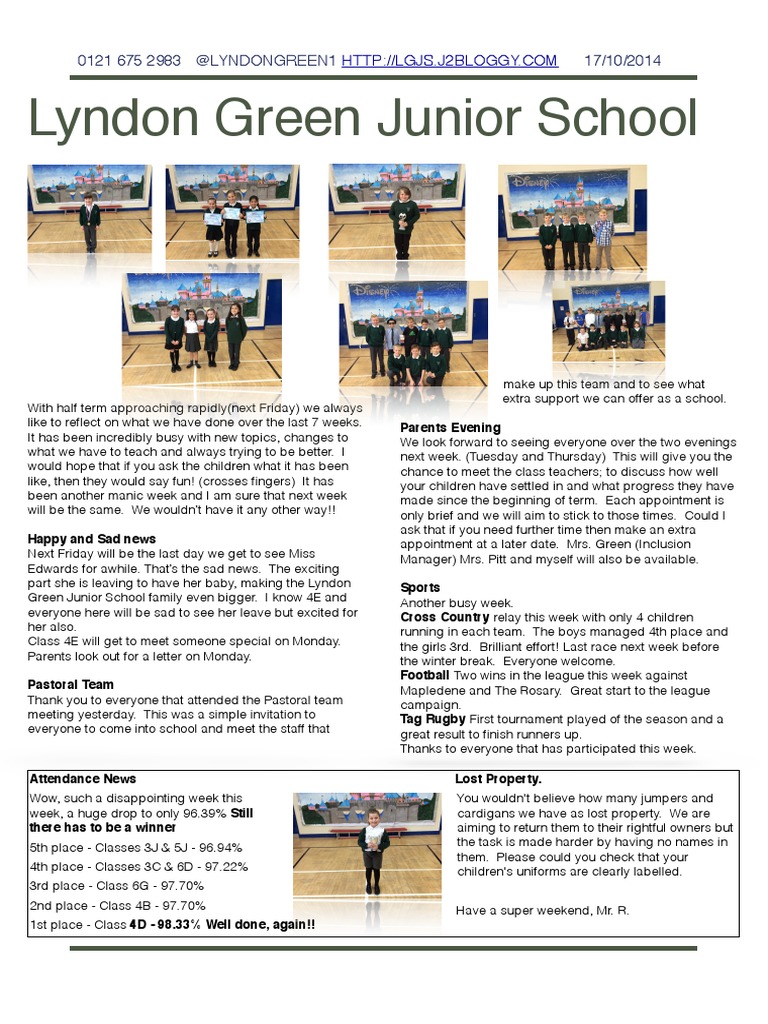 0121 675 2983 @LYNDONGREEN1 HTTP://LGJS.J2BLOGGY.COM 17/10/2014

Lyndon Green Junior School

With half term approaching rapidly(next Friday) we always like to reflect on what we have done over the last 7 weeks. It has been incredibly busy with new topics, changes to what we have to teach and always trying to be better. I would hope that if you ask the children what it has been like, then they would say fun! (crosses fingers) It has been another manic week and I am sure that next week will be the same. We wouldn't have it any other way!!

Happy and Sad news
Next Friday will be the last day we get to see Miss Edwards for awhile. That's the sad news. The exciting part she is leaving to have her baby, making the Lyndon Green Junior School family even bigger. I know 4E and everyone here will be sad to see her leave but excited for her also.
Class 4E will get to meet someone special on Monday. Parents look out for a letter on Monday.

Pastoral Team
Thank you to everyone that attended the Pastoral team meeting yesterday. This was a simple invitation to everyone to come into school and meet the staff that make up this team and to see what extra support we can offer as a school.

Parents Evening
We look forward to seeing everyone over the two evenings next week. (Tuesday and Thursday) This will give you the chance to meet the class teachers; to discuss how well your children have settled in and what progress they have made since the beginning of term. Each appointment is only brief and we will aim to stick to those times. Could I ask that if you need further time then make an extra appointment at a later date. Mrs. Green (Inclusion Manager) Mrs. Pitt and myself will also be available.

Sports
Another busy week.
Cross Country relay this week with only 4 children running in each team. The boys managed 4th place and the girls 3rd. Brilliant effort! Last race next week before the winter break. Everyone welcome.
Football Two wins in the league this week against Mapledene and The Rosary. Great start to the league campaign.
Tag Rugby First tournament played of the season and a great result to finish runners up.
Thanks to everyone that has participated this week.

Attendance News
Wow, such a disappointing week this week, a huge drop to only 96.39% Still there has to be a winner
5th place - Classes 3J & 5J - 96.94%
4th place - Classes 3C & 6D - 97.22%
3rd place - Class 6G - 97.70%
2nd place - Class 4B - 97.70%
1st place - Class 4D - 98.33% Well done, again!!

Lost Property.
You wouldn't believe how many jumpers and cardigans we have as lost property. We are aiming to return them to their rightful owners but the task is made harder by having no names in them. Please could you check that your children's uniforms are clearly labelled.

Have a super weekend, Mr. R.